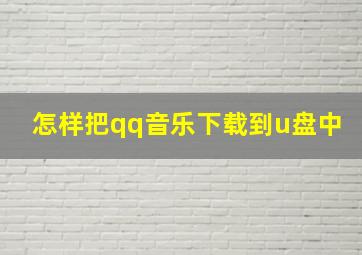 怎样把qq音乐下载到u盘中